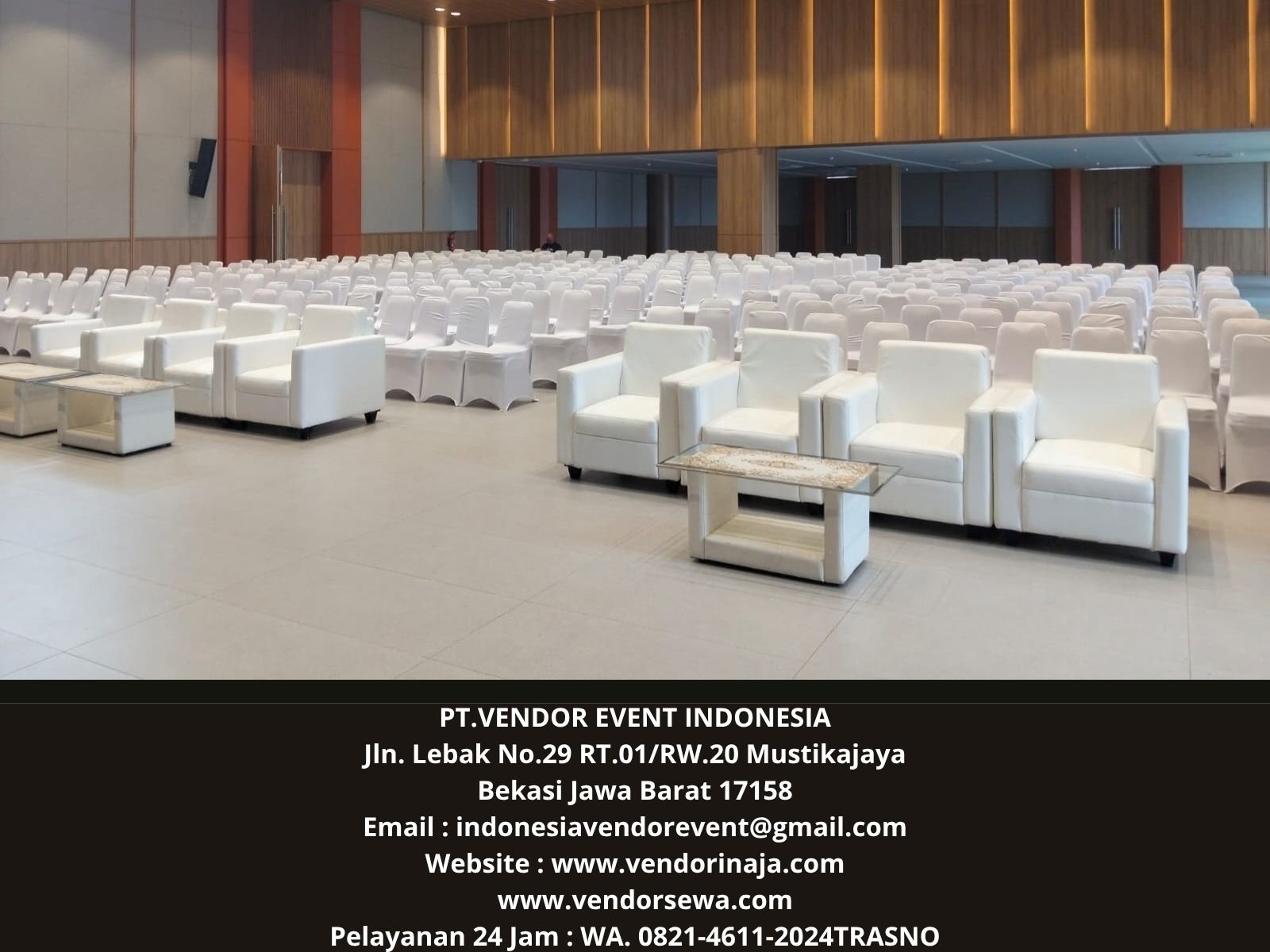 PT.VENDOR EVENT INDONESIA
Jln. Lebak No.29 RT.01/RW.20 Mustikajaya
Bekasi Jawa Barat 17158
Email : indonesiavendorevent@gmail.com
Website : www.vendorinaja.com
www.vendorsewa.com
Pelayanan 24 Jam : WA. 0821-4611-2024TRASNO